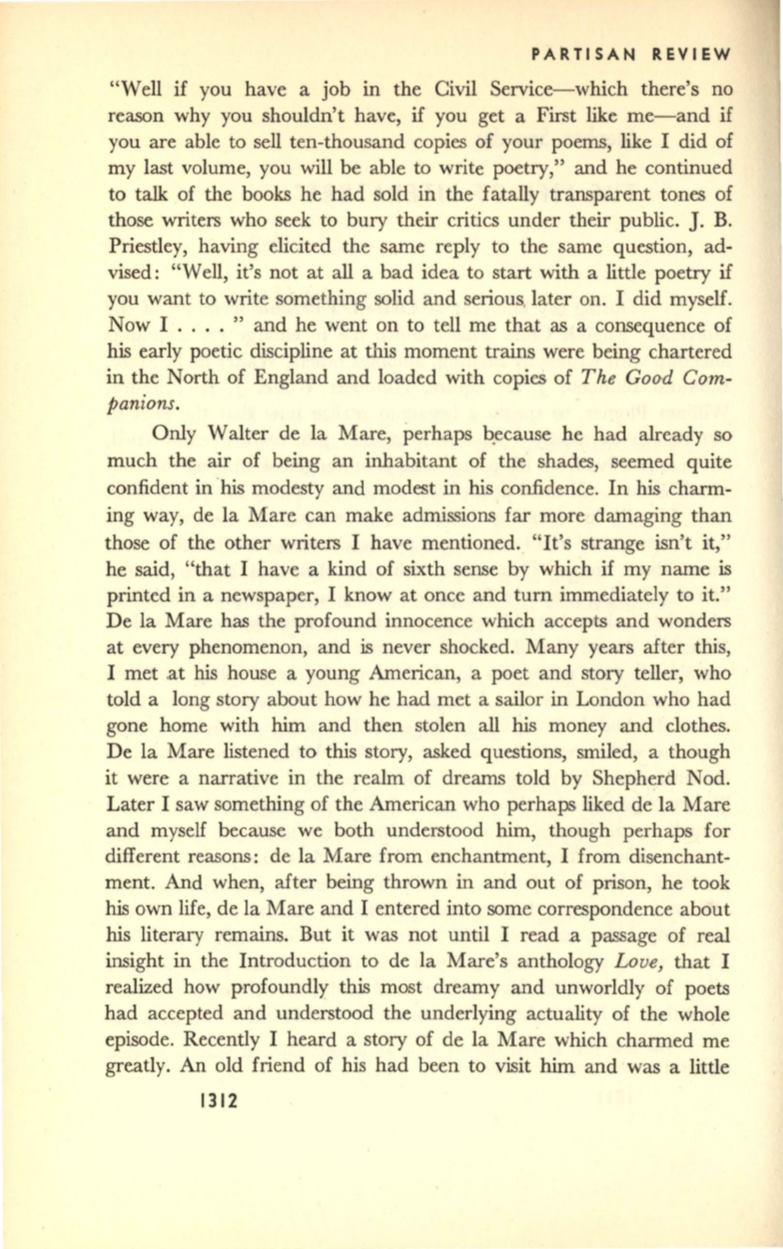 PARTISAN REVIEW

"Well if you have a job in the Civil Service—which there's no reason why you shouldn't have, if you get a First like me—and if you are able to sell ten-thousand copies of your poems, like I did of my last volume, you will be able to write poetry," and he continued to talk of the books he had sold in the fatally transparent tones of those writers who seek to bury their critics under their public. J. B. Priestley, having elicited the same reply to the same question, advised: "Well, it's not at all a bad idea to start with a little poetry if you want to write something solid and serious later on. I did myself. Now I . . . . " and he went on to tell me that as a consequence of his early poetic discipline at this moment trains were being chartered in the North of England and loaded with copies of The Good Companions.

Only Walter de la Mare, perhaps because he had already so much the air of being an inhabitant of the shades, seemed quite confident in his modesty and modest in his confidence. In his charming way, de la Mare can make admissions far more damaging than those of the other writers I have mentioned. "It's strange isn't it," he said, "that I have a kind of sixth sense by which if my name is printed in a newspaper, I know at once and turn immediately to it." De la Mare has the profound innocence which accepts and wonders at every phenomenon, and is never shocked. Many years after this, I met at his house a young American, a poet and story teller, who told a long story about how he had met a sailor in London who had gone home with him and then stolen all his money and clothes. De la Mare listened to this story, asked questions, smiled, a though it were a narrative in the realm of dreams told by Shepherd Nod. Later I saw something of the American who perhaps liked de la Mare and myself because we both understood him, though perhaps for different reasons: de la Mare from enchantment, I from disenchantment. And when, after being thrown in and out of prison, he took his own life, de la Mare and I entered into some correspondence about his literary remains. But it was not until I read a passage of real insight in the Introduction to de la Mare's anthology Love, that I realized how profoundly this most dreamy and unworldly of poets had accepted and understood the underlying actuality of the whole episode. Recently I heard a story of de la Mare which charmed me greatly. An old friend of his had been to visit him and was a little

1312